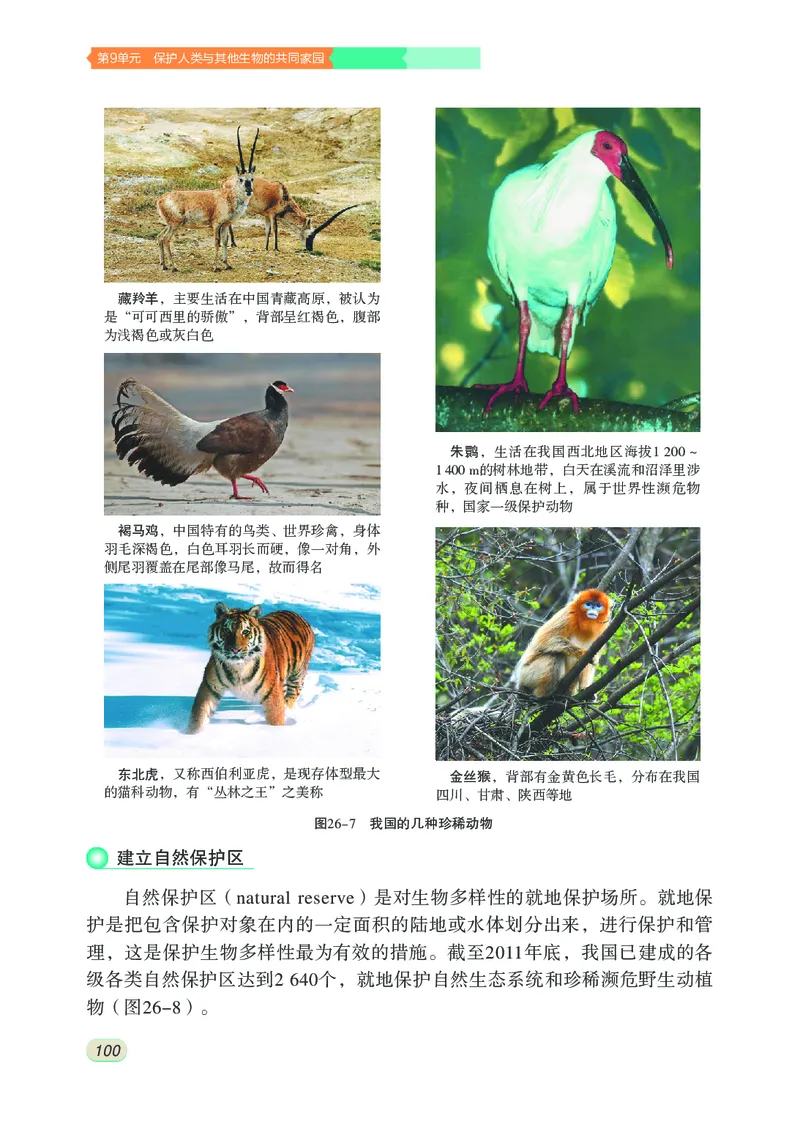 第9单元　保护人类与其他生物的共同家园

藏羚羊，主要生活在中国青藏高原，被认为是“可可西里的骄傲”，背部呈红褐色，腹部为浅褐色或灰白色

褐马鸡，中国特有的鸟类、世界珍禽，身体羽毛深褐色，白色耳羽长而硬，像一对角，外侧尾羽覆盖在尾部像马尾，故而得名

东北虎，又称西伯利亚虎，是现存体型最大的猫科动物，有“丛林之王”之美称

朱鹮，生活在我国西北地区海拔1 200～1 400 m的树林地带，白天在溪流和沼泽里涉水，夜间栖息在树上，属于世界性濒危物种，国家一级保护动物

金丝猴，背部有金黄色长毛，分布在我国四川、甘肃、陕西等地

图26-7　我国的几种珍稀动物

建立自然保护区

自然保护区（natural reserve）是对生物多样性的就地保护场所。就地保护是把包含保护对象在内的一定面积的陆地或水体划分出来，进行保护和管理，这是保护生物多样性最为有效的措施。截至2011年底，我国已建成的各级各类自然保护区达到2 640个，就地保护自然生态系统和珍稀濒危野生动植物（图26-8）。

100